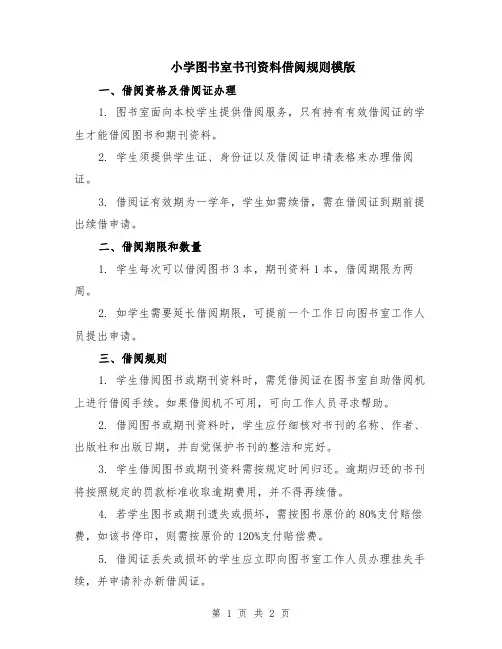 小学图书室书刊资料借阅规则模版

一、借阅资格及借阅证办理

1. 图书室面向本校学生提供借阅服务，只有持有有效借阅证的学生才能借阅图书和期刊资料。

2. 学生须提供学生证、身份证以及借阅证申请表格来办理借阅证。

3. 借阅证有效期为一学年，学生如需续借，需在借阅证到期前提出续借申请。

二、借阅期限和数量

1. 学生每次可以借阅图书 3 本，期刊资料 1 本，借阅期限为两周。

2. 如学生需要延长借阅期限，可提前一个工作日向图书室工作人员提出申请。

三、借阅规则

1. 学生借阅图书或期刊资料时，需凭借阅证在图书室自助借阅机上进行借阅手续。如果借阅机不可用，可向工作人员寻求帮助。

2. 借阅图书或期刊资料时，学生应仔细核对书刊的名称、作者、出版社和出版日期，并自觉保护书刊的整洁和完好。

3. 学生借阅图书或期刊资料需按规定时间归还。逾期归还的书刊将按照规定的罚款标准收取逾期费用，并不得再续借。

4. 若学生图书或期刊遗失或损坏，需按图书原价的 80%支付赔偿费，如该书停印，则需按原价的 120%支付赔偿费。

5. 借阅证丢失或损坏的学生应立即向图书室工作人员办理挂失手续，并申请补办新借阅证。

第 1 页 共 2 页